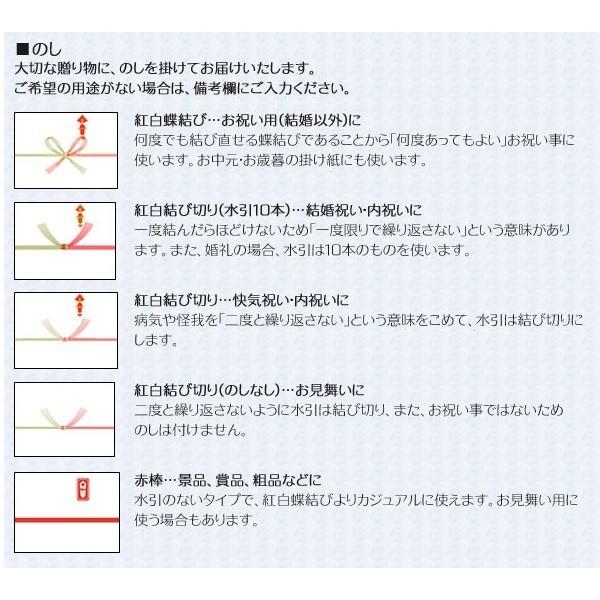 ■のし
大切な贈り物に、のしを掛けてお届けいたします。
ご希望の用途がない場合は、備考欄にご入力ください。

紅白蝶結び…お祝い用(結婚以外)に
何度でも結び直せる蝶結びであることから「何度あってもよい」お祝い事に使います。お中元・お歳暮の掛け紙にも使います。

紅白結び切り(水引10本)…結婚祝い・内祝いに
一度結んだらほどけないため「一度限りで繰り返さない」という意味があります。また、婚礼の場合、水引は10本のものを使います。

紅白結び切り…快気祝い・内祝いに
病気や怪我を「二度と繰り返さない」という意味をこめて、水引は結び切りにします。

紅白結び切り(のしなし)…お見舞いに
二度と繰り返さないように水引は結び切り、また、お祝い事ではないためのしは付けません。

赤棒…景品、賞品、粗品などに
水引のないタイプで、紅白蝶結びよりカジュアルに使えます。お見舞い用に使う場合もあります。